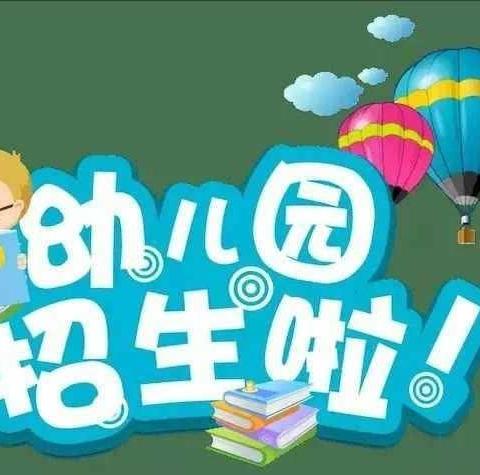 幼儿园
招生啦！